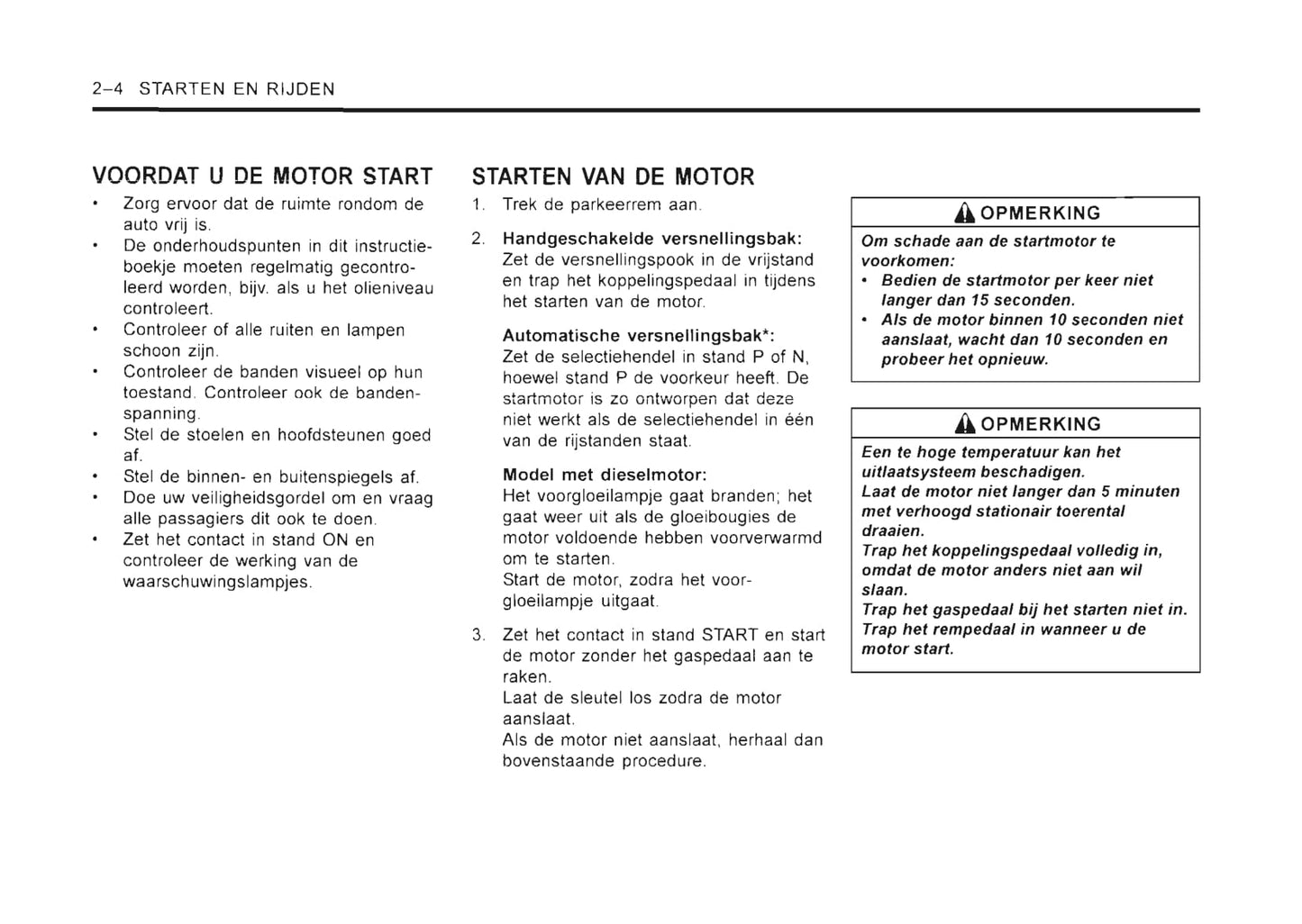 2–4 STARTEN EN RIJDEN

VOORDAT U DE MOTOR START

• Zorg ervoor dat de ruimte rondom de auto vrij is.
• De onderhoudspunten in dit instructieboekje moeten regelmatig gecontroleerd worden, bijv. als u het olieniveau controleert.
• Controleer of alle ruiten en lampen schoon zijn.
• Controleer de banden visueel op hun toestand. Controleer ook de bandenspanning.
• Stel de stoelen en hoofdsteunen goed af.
• Stel de binnen- en buitenspiegels af.
• Doe uw veiligheidsgordel om en vraag alle passagiers dit ook te doen.
• Zet het contact in stand ON en controleer de werking van de waarschuwingslampjes.

STARTEN VAN DE MOTOR

1. Trek de parkeerrem aan.

2. Handgeschakelde versnellingsbak:
Zet de versnellingspook in de vrijstand en trap het koppelingspedaal in tijdens het starten van de motor.

Automatische versnellingsbak*:
Zet de selectiehendel in stand P of N, hoewel stand P de voorkeur heeft. De startmotor is zo ontworpen dat deze niet werkt als de selectiehendel in één van de rijstanden staat.

Model met dieselmotor:
Het voorgloeilampje gaat branden; het gaat weer uit als de gloeibougies de motor voldoende hebben voorverwarmd om te starten.
Start de motor, zodra het voorgloeilampje uitgaat.

3. Zet het contact in stand START en start de motor zonder het gaspedaal aan te raken.
Laat de sleutel los zodra de motor aanslaat.
Als de motor niet aanslaat, herhaal dan bovenstaande procedure.

OPMERKING

Om schade aan de startmotor te voorkomen:
• Bedien de startmotor per keer niet langer dan 15 seconden.
• Als de motor binnen 10 seconden niet aanslaat, wacht dan 10 seconden en probeer het opnieuw.

OPMERKING

Een te hoge temperatuur kan het uitlaatsysteem beschadigen.
Laat de motor niet langer dan 5 minuten met verhoogd stationair toerental draaien.
Trap het koppelingspedaal volledig in, omdat de motor anders niet aan wil slaan.
Trap het gaspedaal bij het starten niet in.
Trap het rempedaal in wanneer u de motor start.